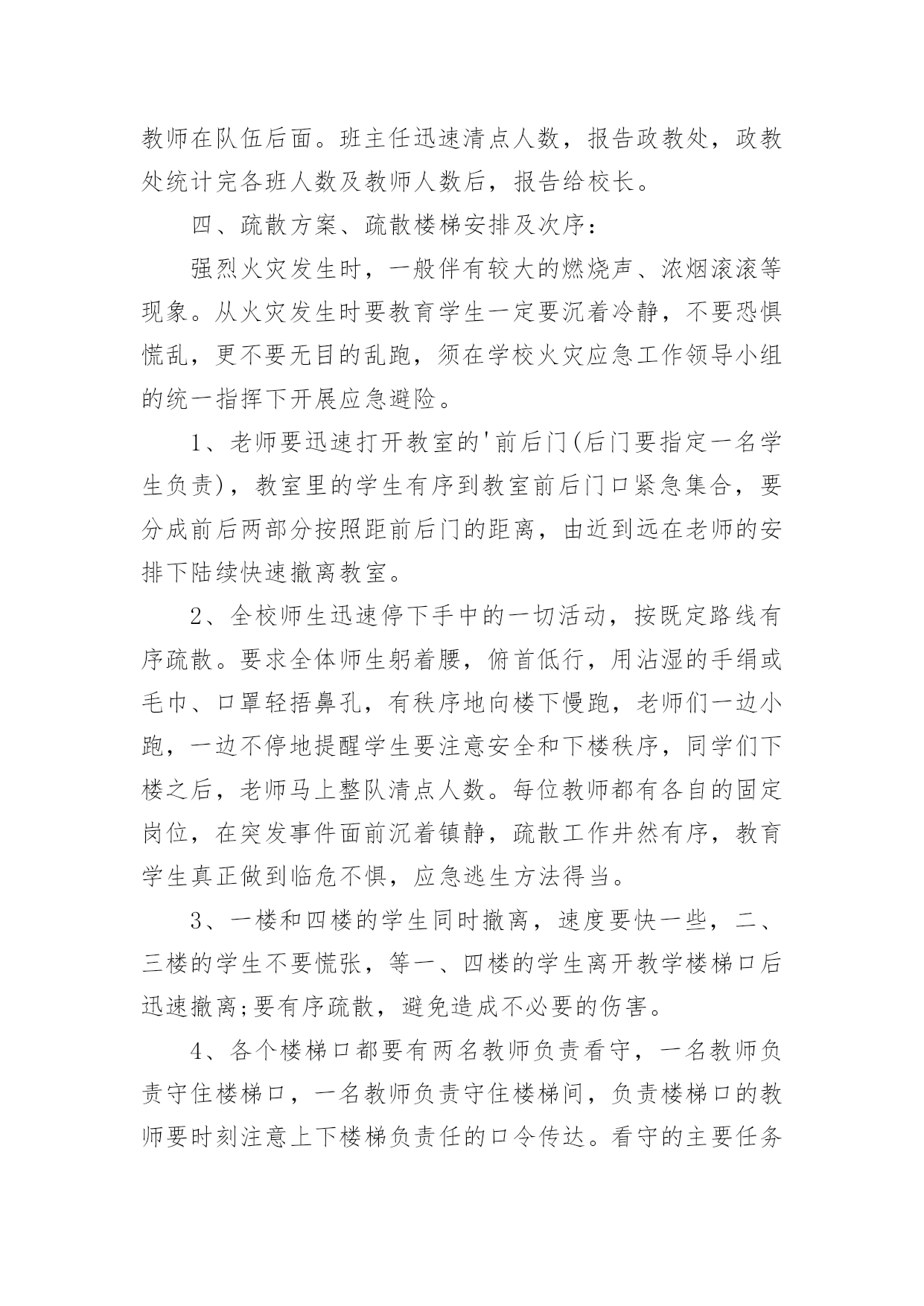 教师在队伍后面。班主任迅速清点人数，报告政教处，政教处统计完各班人数及教师人数后，报告给校长。

四、疏散方案、疏散楼梯安排及次序：

强烈火灾发生时，一般伴有较大的燃烧声、浓烟滚滚等现象。从火灾发生时要教育学生一定要沉着冷静，不要恐惧慌乱，更不要无目的乱跑，须在学校火灾应急工作领导小组的统一指挥下开展应急避险。

1、老师要迅速打开教室的'前后门(后门要指定一名学生负责)，教室里的学生有序到教室前后门口紧急集合，要分成前后两部分按照距前后门的距离，由近到远在老师的安排下陆续快速撤离教室。

2、全校师生迅速停下手中的一切活动，按既定路线有序疏散。要求全体师生躬着腰，俯首低行，用沾湿的手绢或毛巾、口罩轻捂鼻孔，有秩序地向楼下慢跑，老师们一边小跑，一边不停地提醒学生要注意安全和下楼秩序，同学们下楼之后，老师马上整队清点人数。每位教师都有各自的固定岗位，在突发事件面前沉着镇静，疏散工作井然有序，教育学生真正做到临危不惧，应急逃生方法得当。

3、一楼和四楼的学生同时撤离，速度要快一些，二、三楼的学生不要慌张，等一、四楼的学生离开教学楼梯口后迅速撤离;要有序疏散，避免造成不必要的伤害。

4、各个楼梯口都要有两名教师负责看守，一名教师负责守住楼梯口，一名教师负责守住楼梯间，负责楼梯口的教师要时刻注意上下楼梯负责任的口令传达。看守的主要任务